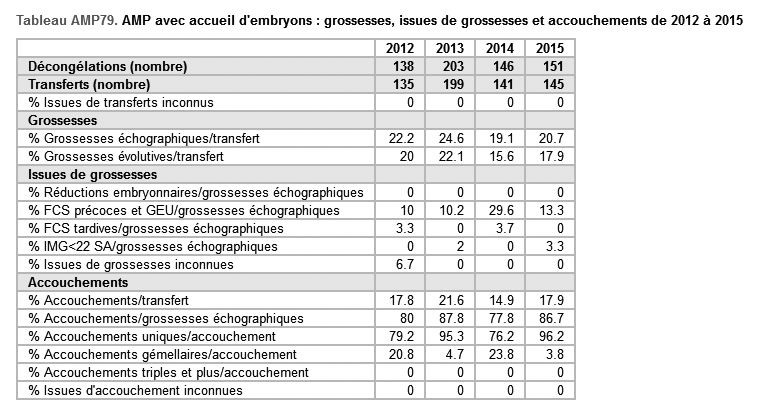 Tableau AMP79. AMP avec accueil d'embryons : grossesses, issues de grossesses et accouchements de 2012 à 2015

| | 2012 | 2013 | 2014 | 2015 |
|---|---|---|---|---|
| Décongélations (nombre) | 138 | 203 | 146 | 151 |
| Transferts (nombre) | 135 | 199 | 141 | 145 |
| % Issues de transferts inconnus | 0 | 0 | 0 | 0 |
| Grossesses | | | | |
| % Grossesses échographiques/transfert | 22.2 | 24.6 | 19.1 | 20.7 |
| % Grossesses évolutives/transfert | 20 | 22.1 | 15.6 | 17.9 |
| Issues de grossesses | | | | |
| % Réductions embryonnaires/grossesses échographiques | 0 | 0 | 0 | 0 |
| % FCS précoces et GEU/grossesses échographiques | 10 | 10.2 | 29.6 | 13.3 |
| % FCS tardives/grossesses échographiques | 3.3 | 0 | 3.7 | 0 |
| % IMG<22 SA/grossesses échographiques | 0 | 2 | 0 | 3.3 |
| % Issues de grossesses inconnues | 6.7 | 0 | 0 | 0 |
| Accouchements | | | | |
| % Accouchements/transfert | 17.8 | 21.6 | 14.9 | 17.9 |
| % Accouchements/grossesses échographiques | 80 | 87.8 | 77.8 | 86.7 |
| % Accouchements uniques/accouchement | 79.2 | 95.3 | 76.2 | 96.2 |
| % Accouchements gémellaires/accouchement | 20.8 | 4.7 | 23.8 | 3.8 |
| % Accouchements triples et plus/accouchement | 0 | 0 | 0 | 0 |
| % Issues d'accouchement inconnues | 0 | 0 | 0 | 0 |